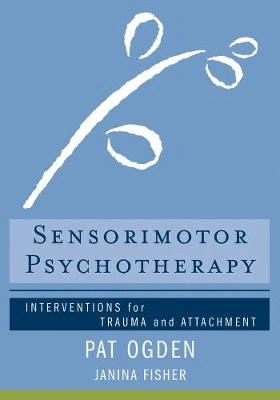 SENSORIMOTOR PSYCHOTHERAPY

INTERVENTIONS for TRAUMA and ATTACHMENT

PAT OGDEN

JANINA FISHER